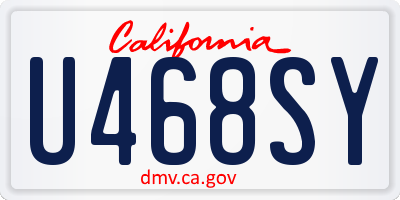 California

U468SY

dmv.ca.gov